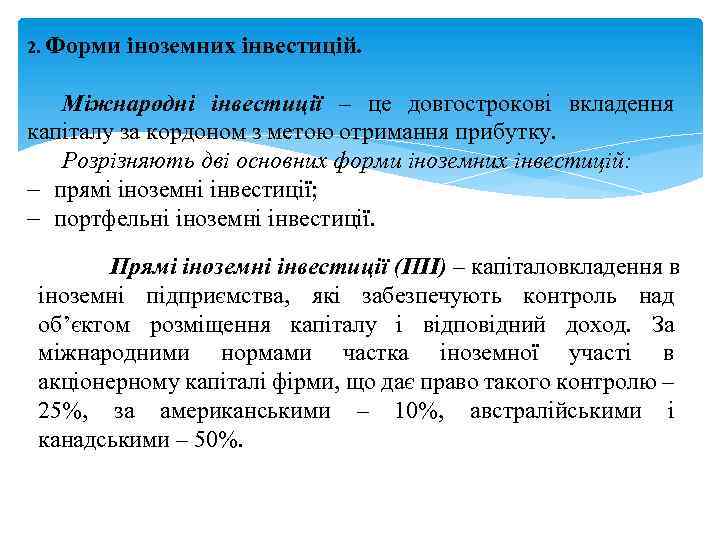 2. Форми іноземних інвестицій.

Міжнародні інвестиції – це довгострокові вкладення капіталу за кордоном з метою отримання прибутку.

Розрізняють дві основних форми іноземних інвестицій:

– прямі іноземні інвестиції;

– портфельні іноземні інвестиції.

Прямі іноземні інвестиції (ПІІ) – капіталовкладення в іноземні підприємства, які забезпечують контроль над об'єктом розміщення капіталу і відповідний доход. За міжнародними нормами частка іноземної участі в акціонерному капіталі фірми, що дає право такого контролю – 25%, за американськими – 10%, австралійськими і канадськими – 50%.